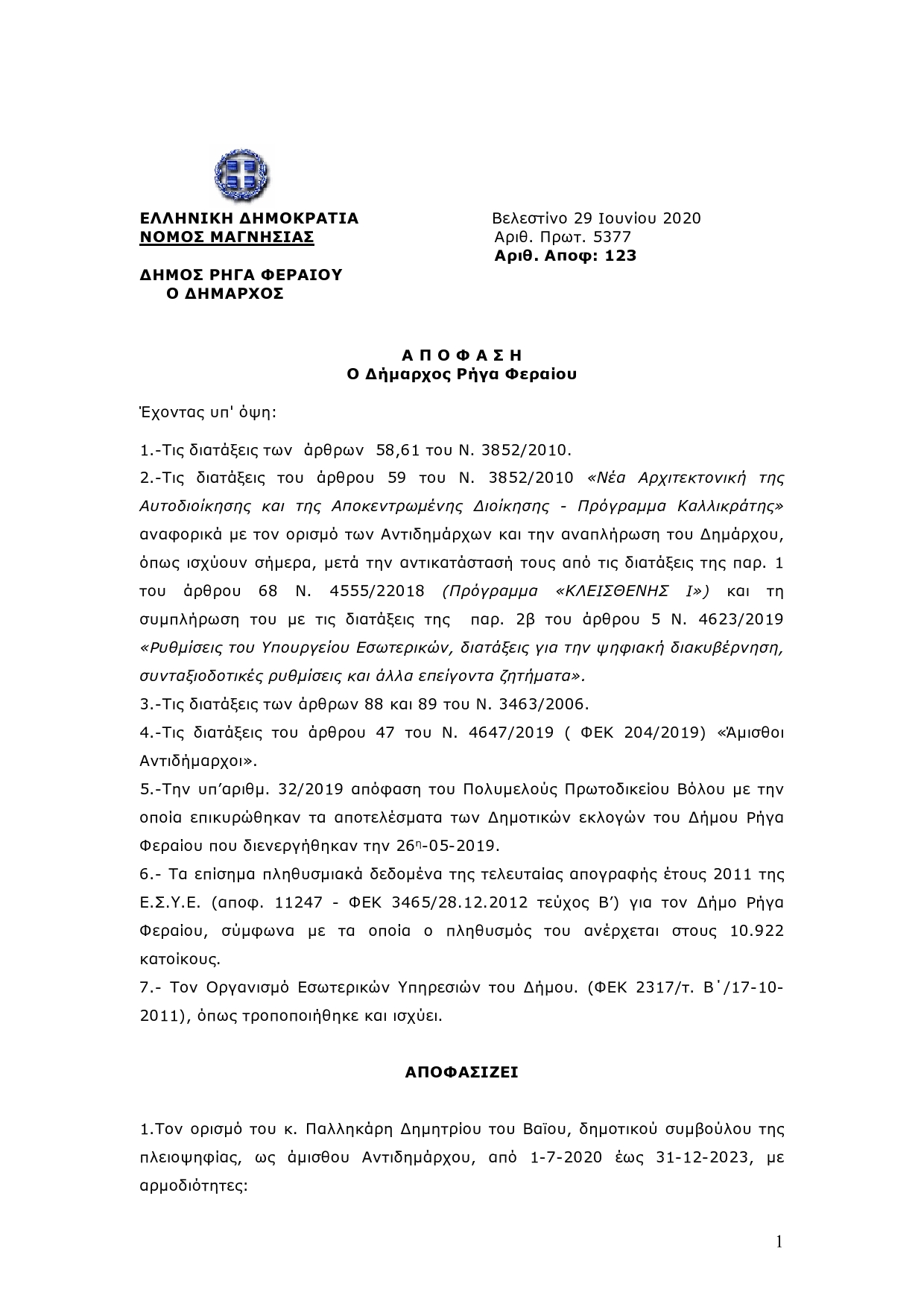 ΕΛΛΗΝΙΚΗ ΔΗΜΟΚΡΑΤΙΑ
ΝΟΜΟΣ ΜΑΓΝΗΣΙΑΣ

ΔΗΜΟΣ ΡΗΓΑ ΦΕΡΑΙΟΥ
Ο ΔΗΜΑΡΧΟΣ

Βελεστίνο 29 Ιουνίου 2020
Αριθ. Πρωτ. 5377
Αριθ. Αποφ: 123

Α Π Ο Φ Α Σ Η
Ο Δήμαρχος Ρήγα Φεραίου

Έχοντας υπ' όψη:

1.-Τις διατάξεις των άρθρων 58,61 του Ν. 3852/2010.

2.-Τις διατάξεις του άρθρου 59 του Ν. 3852/2010 «Νέα Αρχιτεκτονική της Αυτοδιοίκησης και της Αποκεντρωμένης Διοίκησης - Πρόγραμμα Καλλικράτης» αναφορικά με τον ορισμό των Αντιδημάρχων και την αναπλήρωση του Δημάρχου, όπως ισχύουν σήμερα, μετά την αντικατάστασή τους από τις διατάξεις της παρ. 1 του άρθρου 68 Ν. 4555/22018 (Πρόγραμμα «ΚΛΕΙΣΘΕΝΗΣ Ι») και τη συμπλήρωση του με τις διατάξεις της παρ. 2β του άρθρου 5 Ν. 4623/2019 «Ρυθμίσεις του Υπουργείου Εσωτερικών, διατάξεις για την ψηφιακή διακυβέρνηση, συνταξιοδοτικές ρυθμίσεις και άλλα επείγοντα ζητήματα».

3.-Τις διατάξεις των άρθρων 88 και 89 του Ν. 3463/2006.

4.-Τις διατάξεις του άρθρου 47 του Ν. 4647/2019 ( ΦΕΚ 204/2019) «Άμισθοι Αντιδήμαρχοι».

5.-Την υπ'αριθμ. 32/2019 απόφαση του Πολυμελούς Πρωτοδικείου Βόλου με την οποία επικυρώθηκαν τα αποτελέσματα των Δημοτικών εκλογών του Δήμου Ρήγα Φεραίου που διενεργήθηκαν την 26η-05-2019.

6.- Τα επίσημα πληθυσμιακά δεδομένα της τελευταίας απογραφής έτους 2011 της Ε.Σ.Υ.Ε. (αποφ. 11247 - ΦΕΚ 3465/28.12.2012 τεύχος Β') για τον Δήμο Ρήγα Φεραίου, σύμφωνα με τα οποία ο πληθυσμός του ανέρχεται στους 10.922 κατοίκους.

7.- Τον Οργανισμό Εσωτερικών Υπηρεσιών του Δήμου. (ΦΕΚ 2317/τ. Β΄/17-10-2011), όπως τροποποιήθηκε και ισχύει.

ΑΠΟΦΑΣΙΖΕΙ

1.Τον ορισμό του κ. Παλληκάρη Δημητρίου του Βαϊου, δημοτικού συμβούλου της πλειοψηφίας, ως άμισθου Αντιδημάρχου, από 1-7-2020 έως 31-12-2023, με αρμοδιότητες:

1